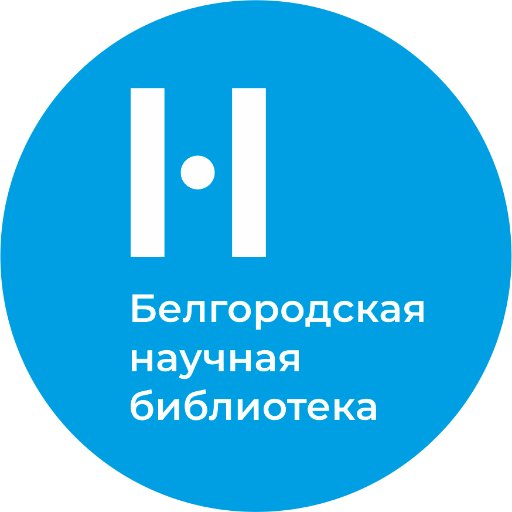 Белгородская
научная
библиотека